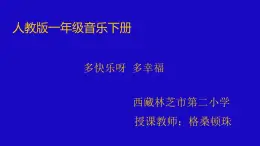 人教版一年级音乐下册

多快乐呀 多幸福

西藏林芝市第二小学

授课教师：格桑顿珠